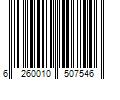 6 260010 507546